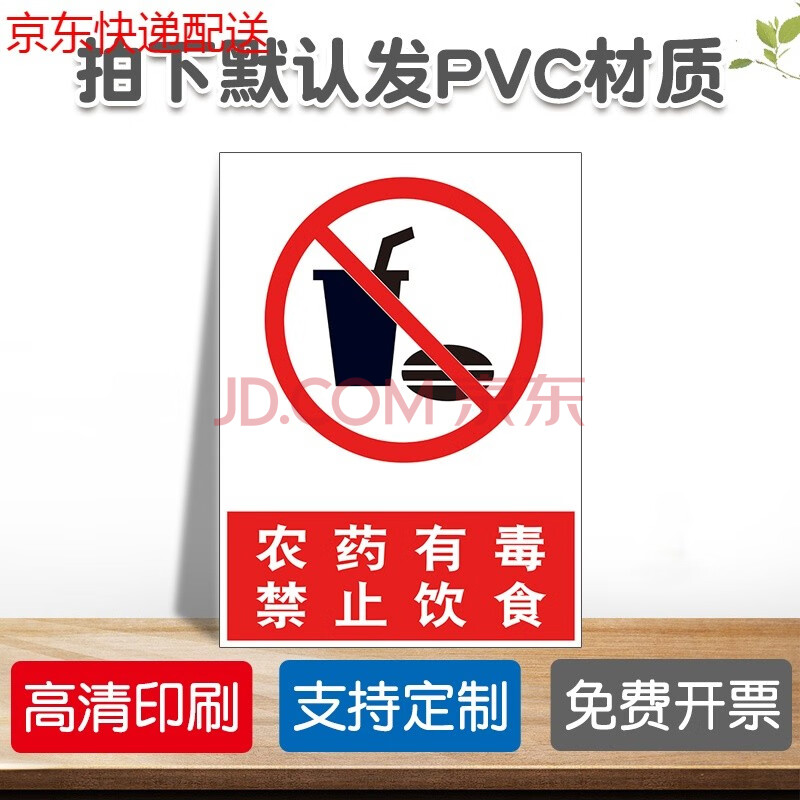 京东快递配送
拍下默认发PVC材质

JD.COM 京东

农药有毒
禁止饮食

高清印刷
支持定制
免费开票